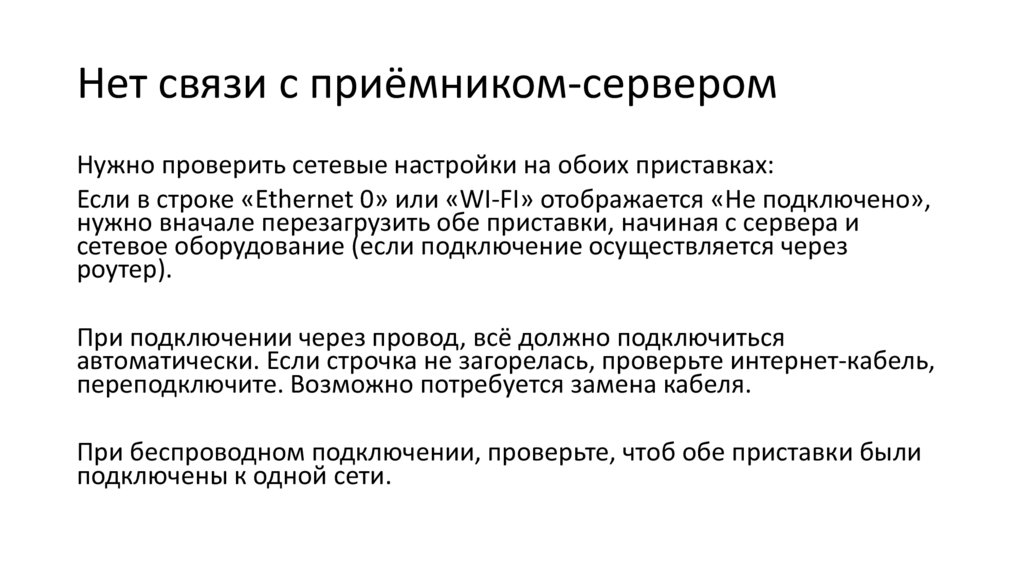 Нет связи с приёмником-сервером

Нужно проверить сетевые настройки на обоих приставках:

Если в строке «Ethernet 0» или «WI-FI» отображается «Не подключено», нужно вначале перезагрузить обе приставки, начиная с сервера и сетевое оборудование (если подключение осуществляется через роутер).

При подключении через провод, всё должно подключиться автоматически. Если строчка не загорелась, проверьте интернет-кабель, переподключите. Возможно потребуется замена кабеля.

При беспроводном подключении, проверьте, чтоб обе приставки были подключены к одной сети.